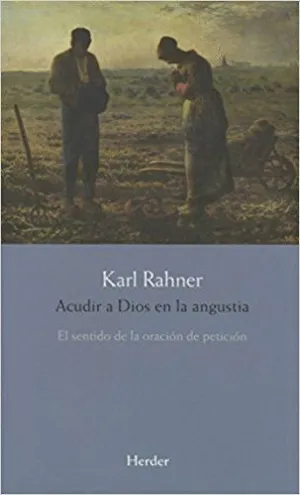 Karl Rahner

Acudir a Dios en la angustia

El sentido de la oración de petición

Herder